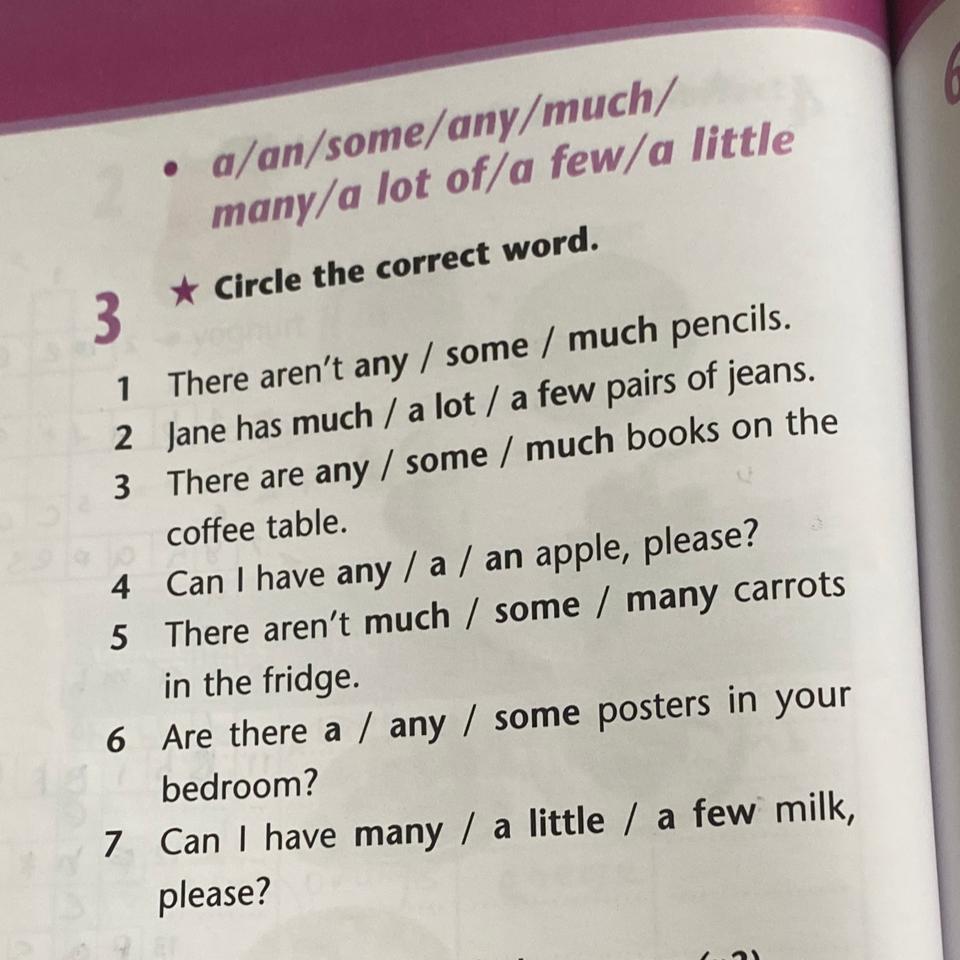 • a/an/some/any/much/ many/a lot of/a few/a little

3 ★ Circle the correct word.

1 There aren't any / some / much pencils.
2 Jane has much / a lot / a few pairs of jeans.
3 There are any / some / much books on the coffee table.
4 Can I have any / a / an apple, please?
5 There aren't much / some / many carrots in the fridge.
6 Are there a / any / some posters in your bedroom?
7 Can I have many / a little / a few milk, please?